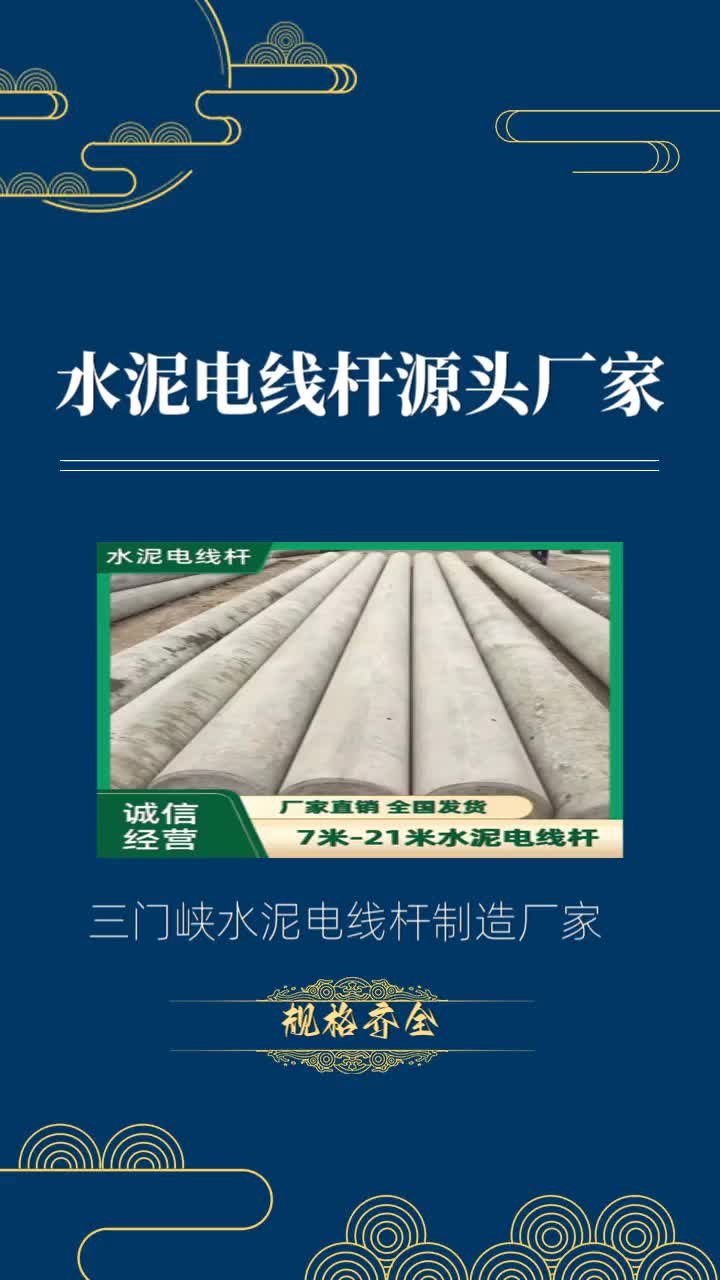 水泥电线杆源头厂家

水泥电线杆

诚信经营

厂家直销 全国发货

7米-21米水泥电线杆

三门峡水泥电线杆制造厂家

规格齐全